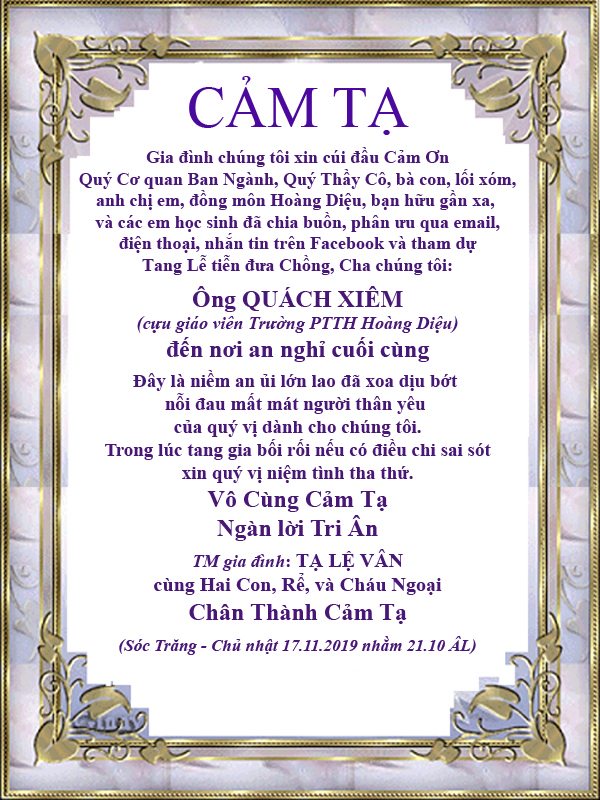 CẢM TẠ

Gia đình chúng tôi xin cúi đầu Cảm Ơn Quý Cơ quan Ban Ngành, Quý Thầy Cô, bà con, lối xóm, anh chị em, đồng môn Hoàng Diệu, bạn hữu gần xa, và các em học sinh đã chia buồn, phân ưu qua email, điện thoại, nhắn tin trên Facebook và tham dự Tang Lễ tiễn đưa Chồng, Cha chúng tôi:

Ông QUÁCH XIÊM

(cựu giáo viên Trường PTTH Hoàng Diệu)

đến nơi an nghỉ cuối cùng

Đây là niềm an ủi lớn lao đã xoa dịu bớt nỗi đau mất mát người thân yêu của quý vị dành cho chúng tôi.
Trong lúc tang gia bối rối nếu có điều chi sai sót xin quý vị niệm tình tha thứ.

Vô Cùng Cảm Tạ
Ngàn lời Tri Ân

TM gia đình: TẠ LỆ VÂN
cùng Hai Con, Rể, và Cháu Ngoại

Chân Thành Cảm Tạ

(Sóc Trăng - Chủ nhật 17.11.2019 nhằm 21.10 ÂL)